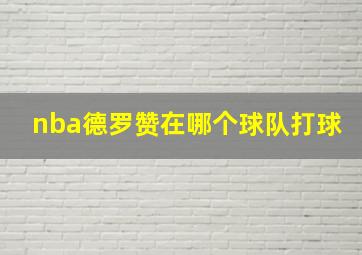 nba德罗赞在哪个球队打球